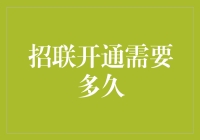 招联开通需要多久